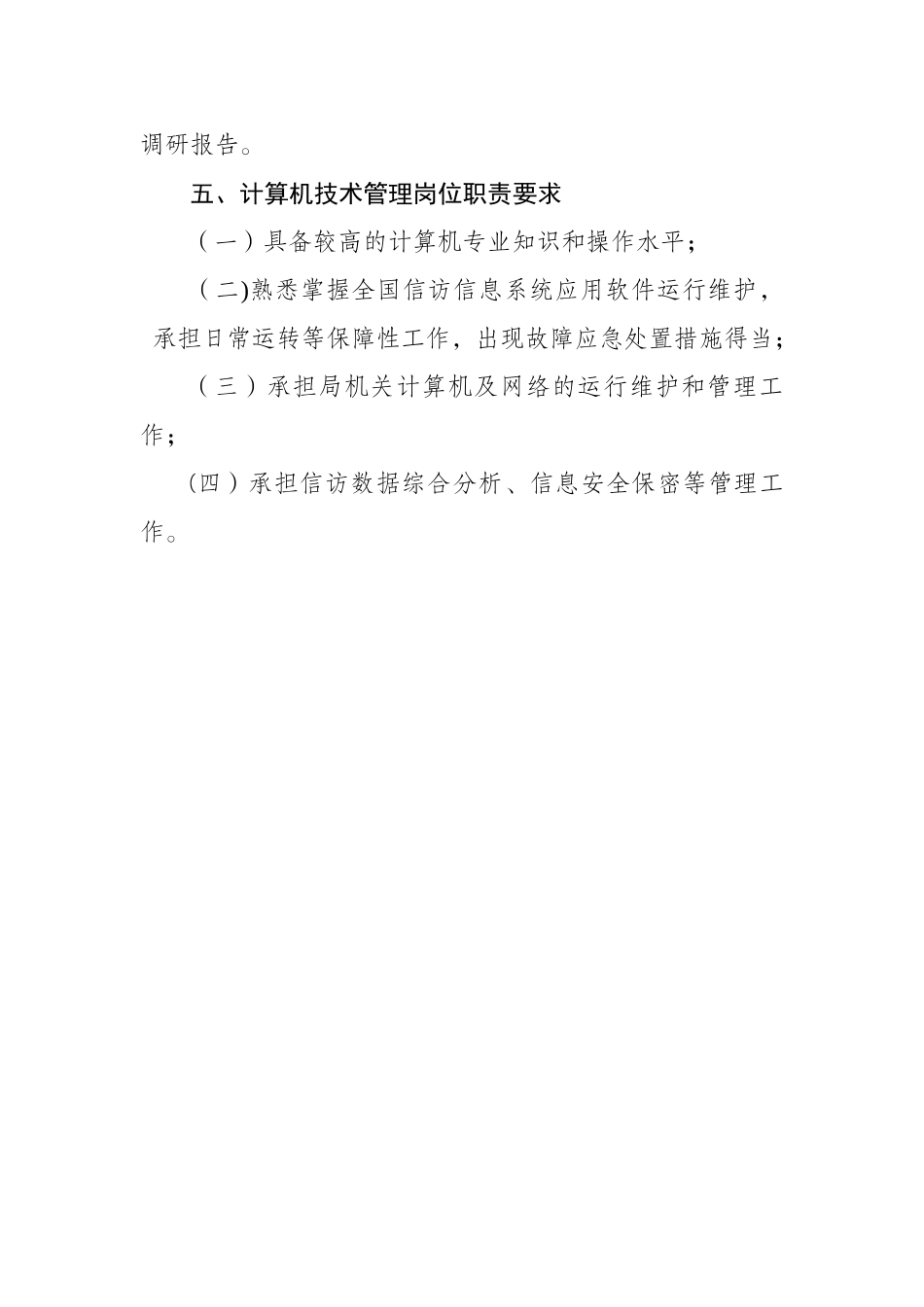 调研报告。

五、计算机技术管理岗位职责要求

（一）具备较高的计算机专业知识和操作水平；

（二)熟悉掌握全国信访信息系统应用软件运行维护，承担日常运转等保障性工作，出现故障应急处置措施得当；

（三）承担局机关计算机及网络的运行维护和管理工作；

（四）承担信访数据综合分析、信息安全保密等管理工作。